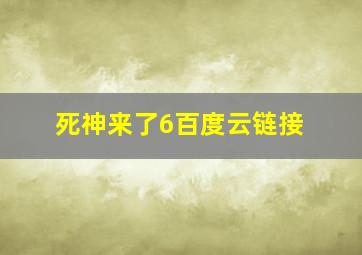 死神来了6百度云链接